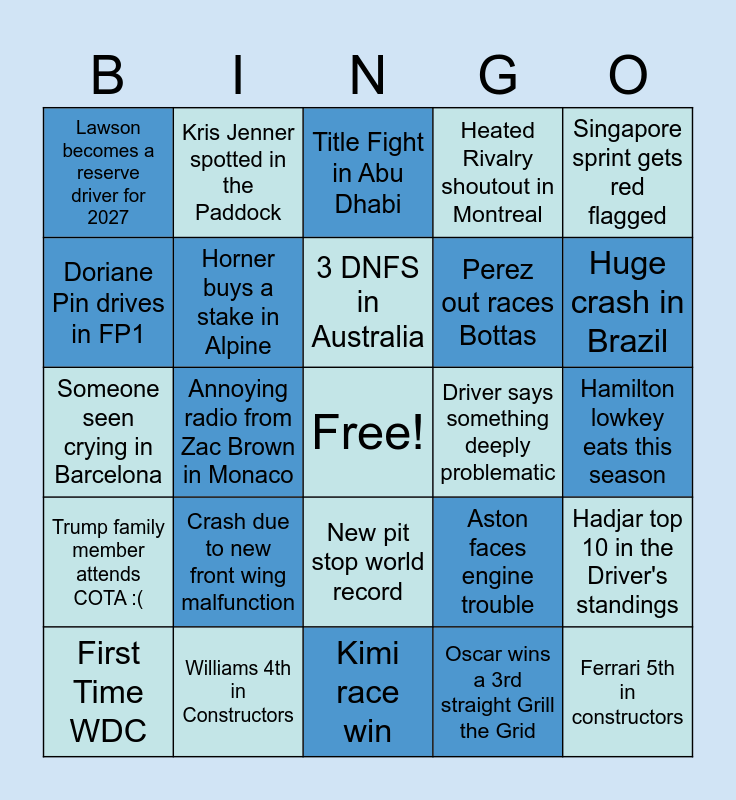 | B | I | N | G | O |
|---|---|---|---|---|
| Lawson becomes a reserve driver for 2027 | Kris Jenner spotted in the Paddock | Title Fight in Abu Dhabi | Heated Rivalry shoutout in Montreal | Singapore sprint gets red flagged |
| Doriane Pin drives in FP1 | Horner buys a stake in Alpine | 3 DNFS in Australia | Perez out races Bottas | Huge crash in Brazil |
| Someone seen crying in Barcelona | Annoying radio from Zac Brown in Monaco | Free! | Driver says something deeply problematic | Hamilton lowkey eats this season |
| Trump family member attends COTA :( | Crash due to new front wing malfunction | New pit stop world record | Aston faces engine trouble | Hadjar top 10 in the Driver's standings |
| First Time WDC | Williams 4th in Constructors | Kimi race win | Oscar wins a 3rd straight Grill the Grid | Ferrari 5th in constructors |